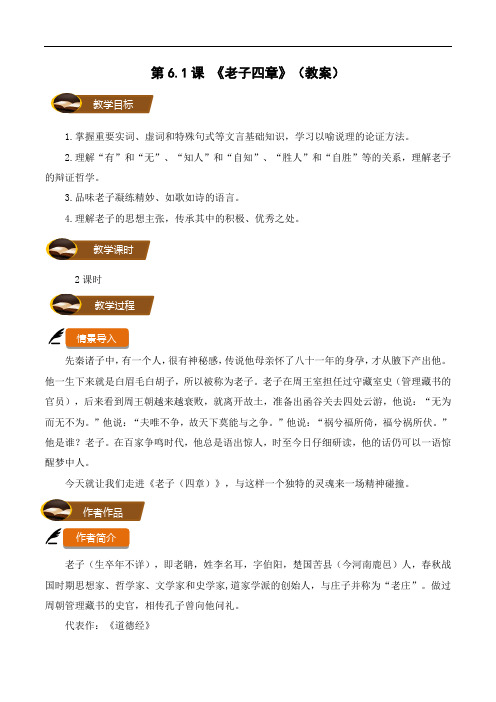 第 6.1 课 《老子四章》（教案）

教学目标

1. 掌握重要实词、虚词和特殊句式等文言基础知识，学习以喻说理的论证方法。

2. 理解“有”和“无”、“知人”和“自知”、“胜人”和“自胜”等的关系，理解老子的辩证哲学。

3. 品味老子凝练精妙、如歌如诗的语言。

4. 理解老子的思想主张，传承其中的积极、优秀之处。

教学课时

2 课时

教学过程

情景导入

先秦诸子中，有一个人，很有神秘感，传说他母亲怀了八十一年的身孕，才从腋下产出他。他一生下来就是白眉毛白胡子，所以被称为老子。老子在周王室担任过守藏室史（管理藏书的官员），后来看到周王朝越来越衰败，就离开故土，准备出函谷关去四处云游，他说：“无为而无不为。”他说：“夫唯不争，故天下莫能与之争。”他说：“祸兮福所倚，福兮祸所伏。”他是谁？老子。在百家争鸣时代，他总是语出惊人，时至今日仔细研读，他的话仍可以一语惊醒梦中人。

今天就让我们走进《老子（四章）》，与这样一个独特的灵魂来一场精神碰撞。

作者作品

作者简介

老子（生卒年不详），即老聃，姓李名耳，字伯阳，楚国苦县（今河南鹿邑）人，春秋战国时期思想家、哲学家、文学家和史学家，道家学派的创始人，与庄子并称为“老庄”。做过周朝管理藏书的史官，相传孔子曾向他问礼。

代表作：《道德经》